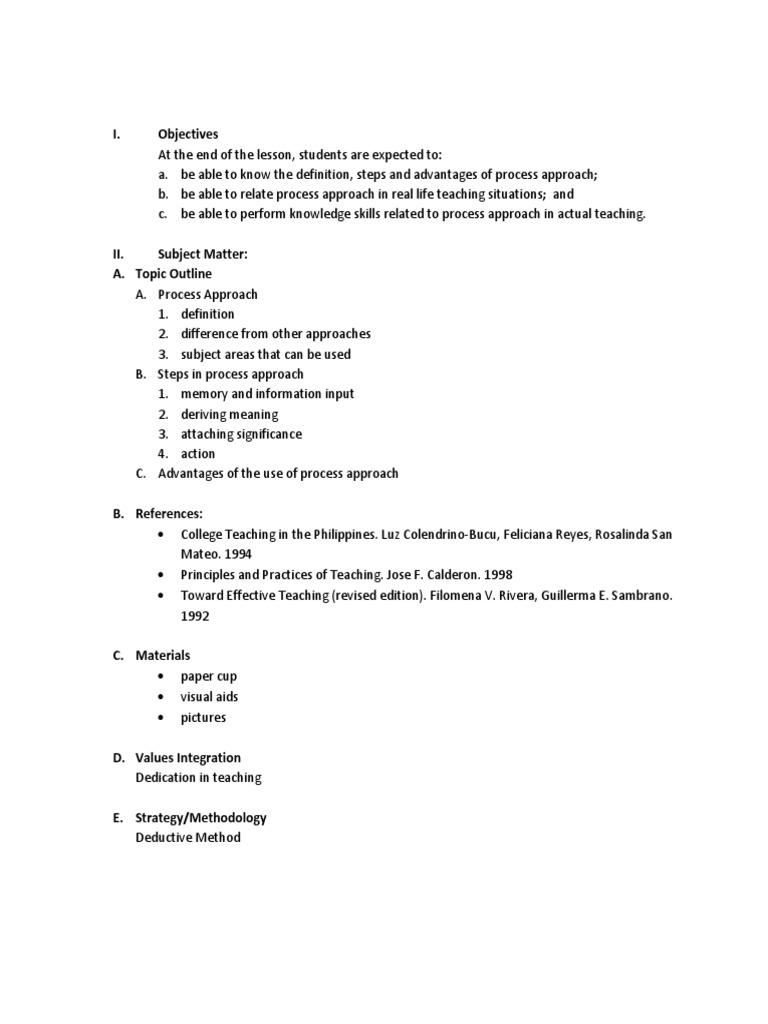 I. Objectives
At the end of the lesson, students are expected to:
a. be able to know the definition, steps and advantages of process approach;
b. be able to relate process approach in real life teaching situations; and
c. be able to perform knowledge skills related to process approach in actual teaching.

II. Subject Matter:
A. Topic Outline
A. Process Approach
1. definition
2. difference from other approaches
3. subject areas that can be used
B. Steps in process approach
1. memory and information input
2. deriving meaning
3. attaching significance
4. action
C. Advantages of the use of process approach

B. References:
• College Teaching in the Philippines. Luz Colendrino-Bucu, Feliciana Reyes, Rosalinda San Mateo. 1994
• Principles and Practices of Teaching. Jose F. Calderon. 1998
• Toward Effective Teaching (revised edition). Filomena V. Rivera, Guillerma E. Sambrano. 1992

C. Materials
• paper cup
• visual aids
• pictures

D. Values Integration
Dedication in teaching

E. Strategy/Methodology
Deductive Method